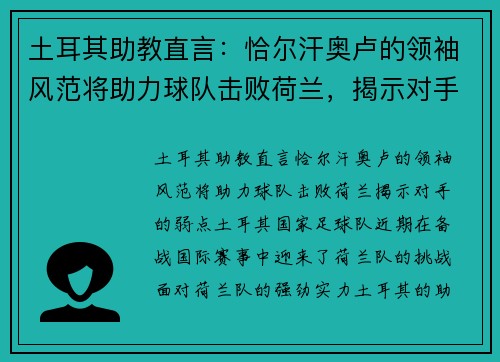 土耳其助教直言：恰尔汗奥卢的领袖风范将助力球队击败荷兰，揭示对手

土耳其助教直言恰尔汗奥卢的领袖风范将助力球队击败荷兰揭示对手的弱点土耳其国家足球队近期在备战国际赛事中迎来了荷兰队的挑战面对荷兰队的强劲实力土耳其的助